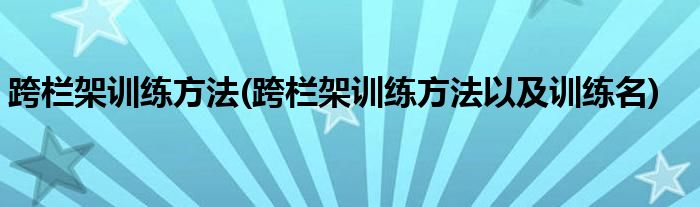 跨栏架训练方法(跨栏架训练方法以及训练名)